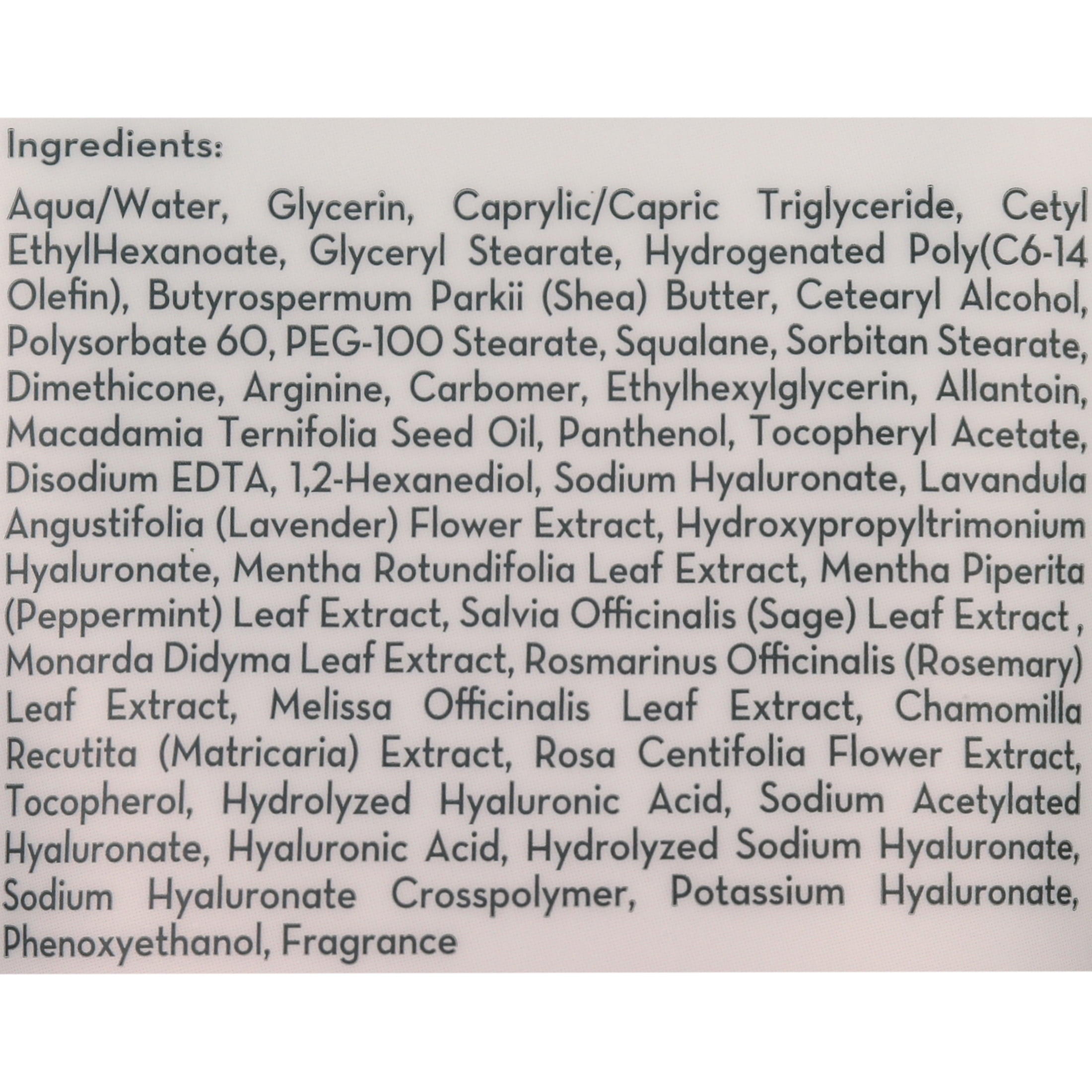 Ingredients:

Aqua/Water, Glycerin, Caprylic/Capric Triglyceride, Cetyl EthylHexanoate, Glyceryl Stearate, Hydrogenated Poly(C6-14 Olefin), Butyrospermum Parkii (Shea) Butter, Cetearyl Alcohol, Polysorbate 60, PEG-100 Stearate, Squalane, Sorbitan Stearate, Dimethicone, Arginine, Carbomer, Ethylhexylglycerin, Allantoin, Macadamia Ternifolia Seed Oil, Panthenol, Tocopheryl Acetate, Disodium EDTA, 1,2-Hexanediol, Sodium Hyaluronate, Lavandula Angustifolia (Lavender) Flower Extract, Hydroxypropyltrimonium Hyaluronate, Mentha Rotundifolia Leaf Extract, Mentha Piperita (Peppermint) Leaf Extract, Salvia Officinalis (Sage) Leaf Extract , Monarda Didyma Leaf Extract, Rosmarinus Officinalis (Rosemary) Leaf Extract, Melissa Officinalis Leaf Extract, Chamomilla Recutita (Matricaria) Extract, Rosa Centifolia Flower Extract, Tocopherol, Hydrolyzed Hyaluronic Acid, Sodium Acetylated Hyaluronate, Hyaluronic Acid, Hydrolyzed Sodium Hyaluronate, Sodium Hyaluronate Crosspolymer, Potassium Hyaluronate, Phenoxyethanol, Fragrance